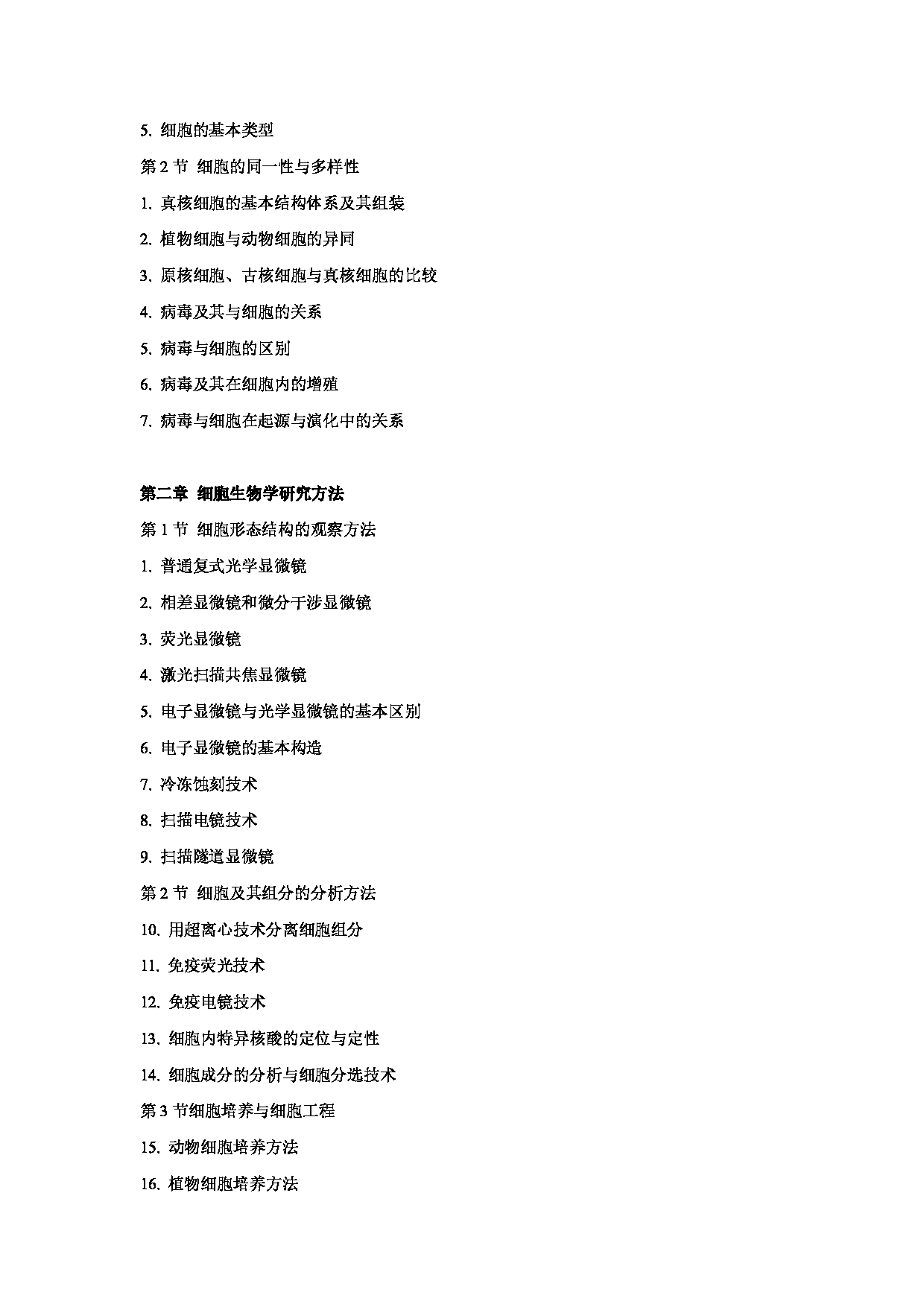 5. 细胞的基本类型

第 2 节 细胞的同一性与多样性

1. 真核细胞的基本结构体系及其组装

2. 植物细胞与动物细胞的异同

3. 原核细胞、古核细胞与真核细胞的比较

4. 病毒及其与细胞的关系

5. 病毒与细胞的区别

6. 病毒及其在细胞内的增殖

7. 病毒与细胞在起源与演化中的关系

第二章 细胞生物学研究方法

第 1 节 细胞形态结构的观察方法

1. 普通复式光学显微镜

2. 相差显微镜和微分干涉显微镜

3. 荧光显微镜

4. 激光扫描共焦显微镜

5. 电子显微镜与光学显微镜的基本区别

6. 电子显微镜的基本构造

7. 冷冻蚀刻技术

8. 扫描电镜技术

9. 扫描隧道显微镜

第 2 节 细胞及其组分的分析方法

10. 用超离心技术分离细胞组分

11. 免疫荧光技术

12. 免疫电镜技术

13. 细胞内特异核酸的定位与定性

14. 细胞成分的分析与细胞分选技术

第 3 节细胞培养与细胞工程

15. 动物细胞培养方法

16. 植物细胞培养方法